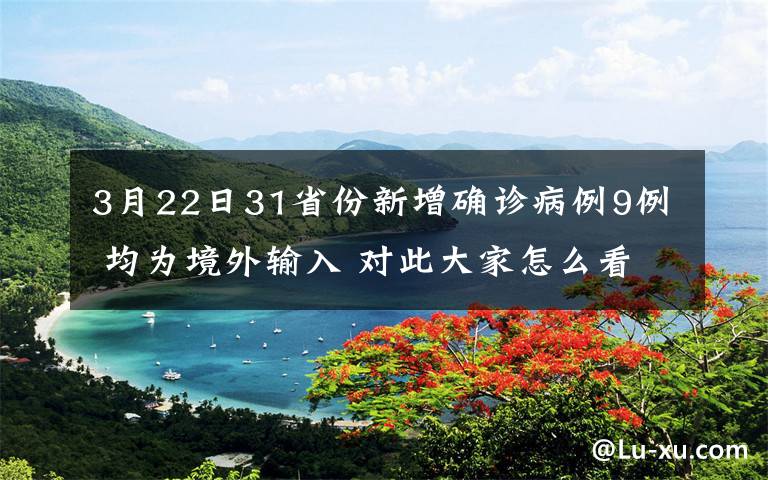 3月22日31省份新增确诊病例9例 均为境外输入 对此大家怎么看

@Lu-xu.com